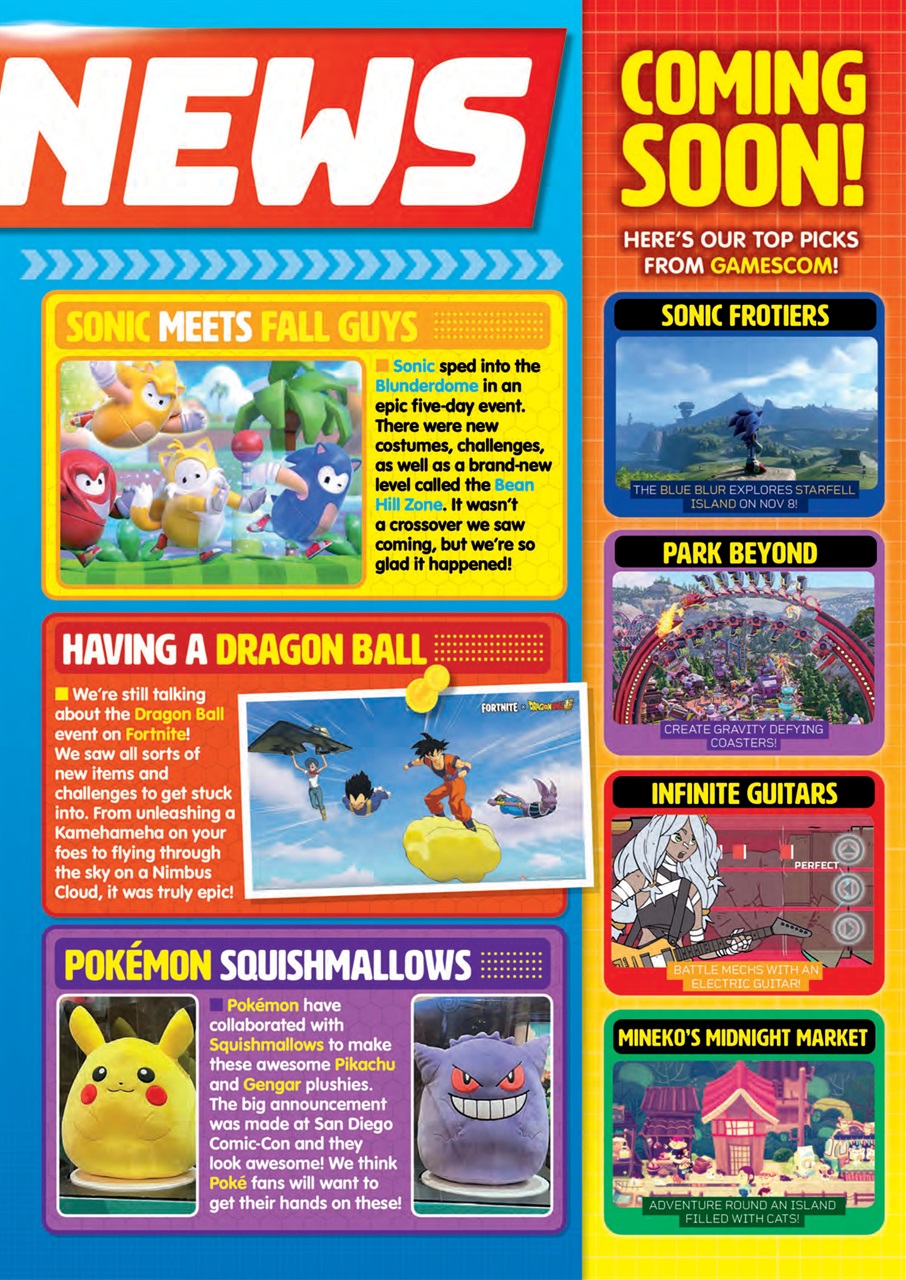 NEWS

SONIC MEETS FALL GUYS

Sonic sped into the Blunderdome in an epic five-day event. There were new costumes, challenges, as well as a brand-new level called the Bean Hill Zone. It wasn't a crossover we saw coming, but we're so glad it happened!

HAVING A DRAGON BALL

We're still talking about the Dragon Ball event on Fortnite! We saw all sorts of new items and challenges to get stuck into. From unleashing a Kamehameha on your foes to flying through the sky on a Nimbus Cloud, it was truly epic!

FORTNITE × DRAGON BALL

POKÉMON SQUISHMALLOWS

Pokémon have collaborated with Squishmallows to make these awesome Pikachu and Gengar plushies. The big announcement was made at San Diego Comic-Con and they look awesome! We think Poké fans will want to get their hands on these!

COMING SOON!

HERE'S OUR TOP PICKS FROM GAMESCOM!

SONIC FROTIERS

THE BLUE BLUR EXPLORES STARFELL ISLAND ON NOV 8!

PARK BEYOND

CREATE GRAVITY DEFYING COASTERS!

INFINITE GUITARS

PERFECT

BATTLE MECHS WITH AN ELECTRIC GUITAR!

MINEKO'S MIDNIGHT MARKET

ADVENTURE ROUND AN ISLAND FILLED WITH CATS!